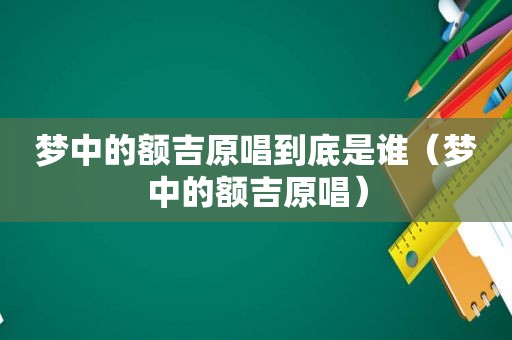 梦中的额吉原唱到底是谁（梦中的额吉原唱）